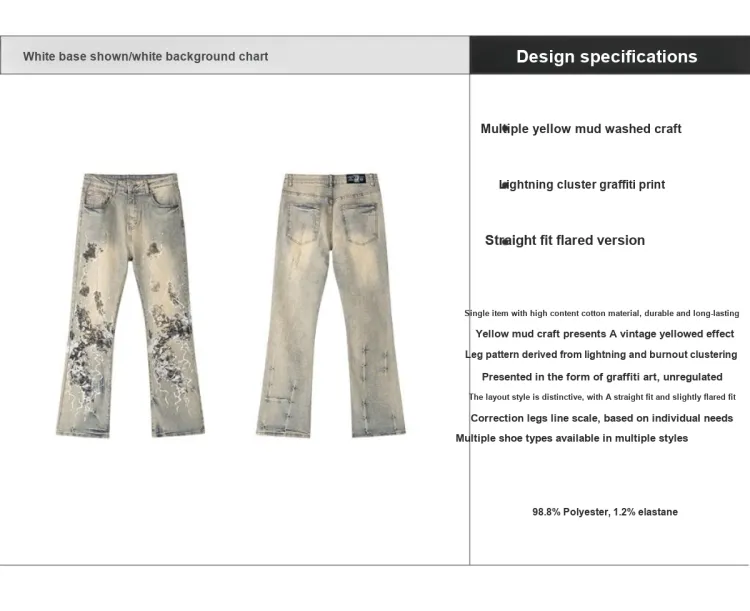 White base shown/white background chart

Design specifications

Multiple yellow mud washed craft

Lightning cluster graffiti print

Straight fit flared version

Single item with high content cotton material, durable and long-lasting

Yellow mud craft presents A vintage yellowed effect

Leg pattern derived from lightning and burnout clustering

Presented in the form of graffiti art, unregulated

The layout style is distinctive, with A straight fit and slightly flared fit

Correction legs line scale, based on individual needs

Multiple shoe types available in multiple styles

98.8% Polyester, 1.2% elastane